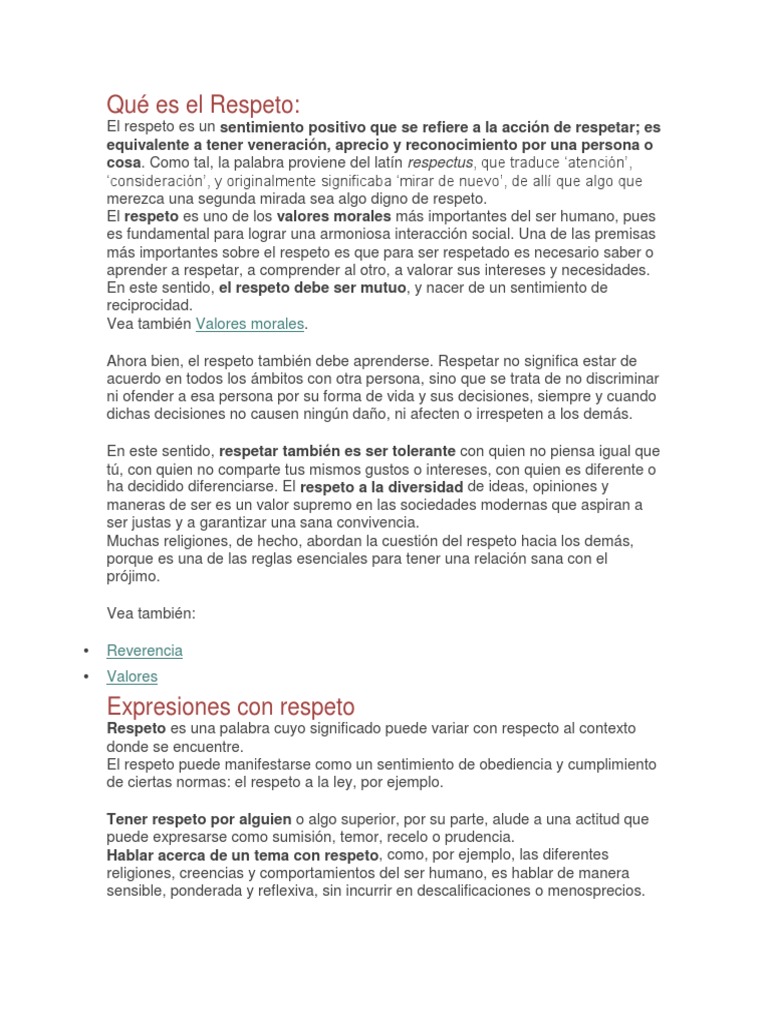 Qué es el Respeto:

El respeto es un sentimiento positivo que se refiere a la acción de respetar; es equivalente a tener veneración, aprecio y reconocimiento por una persona o cosa. Como tal, la palabra proviene del latín respectus, que traduce 'atención', 'consideración', y originalmente significaba 'mirar de nuevo', de allí que algo que merezca una segunda mirada sea algo digno de respeto.
El respeto es uno de los valores morales más importantes del ser humano, pues es fundamental para lograr una armoniosa interacción social. Una de las premisas más importantes sobre el respeto es que para ser respetado es necesario saber o aprender a respetar, a comprender al otro, a valorar sus intereses y necesidades.
En este sentido, el respeto debe ser mutuo, y nacer de un sentimiento de reciprocidad.
Vea también Valores morales.

Ahora bien, el respeto también debe aprenderse. Respetar no significa estar de acuerdo en todos los ámbitos con otra persona, sino que se trata de no discriminar ni ofender a esa persona por su forma de vida y sus decisiones, siempre y cuando dichas decisiones no causen ningún daño, ni afecten o irrespeten a los demás.

En este sentido, respetar también es ser tolerante con quien no piensa igual que tú, con quien no comparte tus mismos gustos o intereses, con quien es diferente o ha decidido diferenciarse. El respeto a la diversidad de ideas, opiniones y maneras de ser es un valor supremo en las sociedades modernas que aspiran a ser justas y a garantizar una sana convivencia.
Muchas religiones, de hecho, abordan la cuestión del respeto hacia los demás, porque es una de las reglas esenciales para tener una relación sana con el prójimo.

Vea también:

• Reverencia
• Valores

Expresiones con respeto

Respeto es una palabra cuyo significado puede variar con respecto al contexto donde se encuentre.
El respeto puede manifestarse como un sentimiento de obediencia y cumplimiento de ciertas normas: el respeto a la ley, por ejemplo.

Tener respeto por alguien o algo superior, por su parte, alude a una actitud que puede expresarse como sumisión, temor, recelo o prudencia.
Hablar acerca de un tema con respeto, como, por ejemplo, las diferentes religiones, creencias y comportamientos del ser humano, es hablar de manera sensible, ponderada y reflexiva, sin incurrir en descalificaciones o menosprecios.